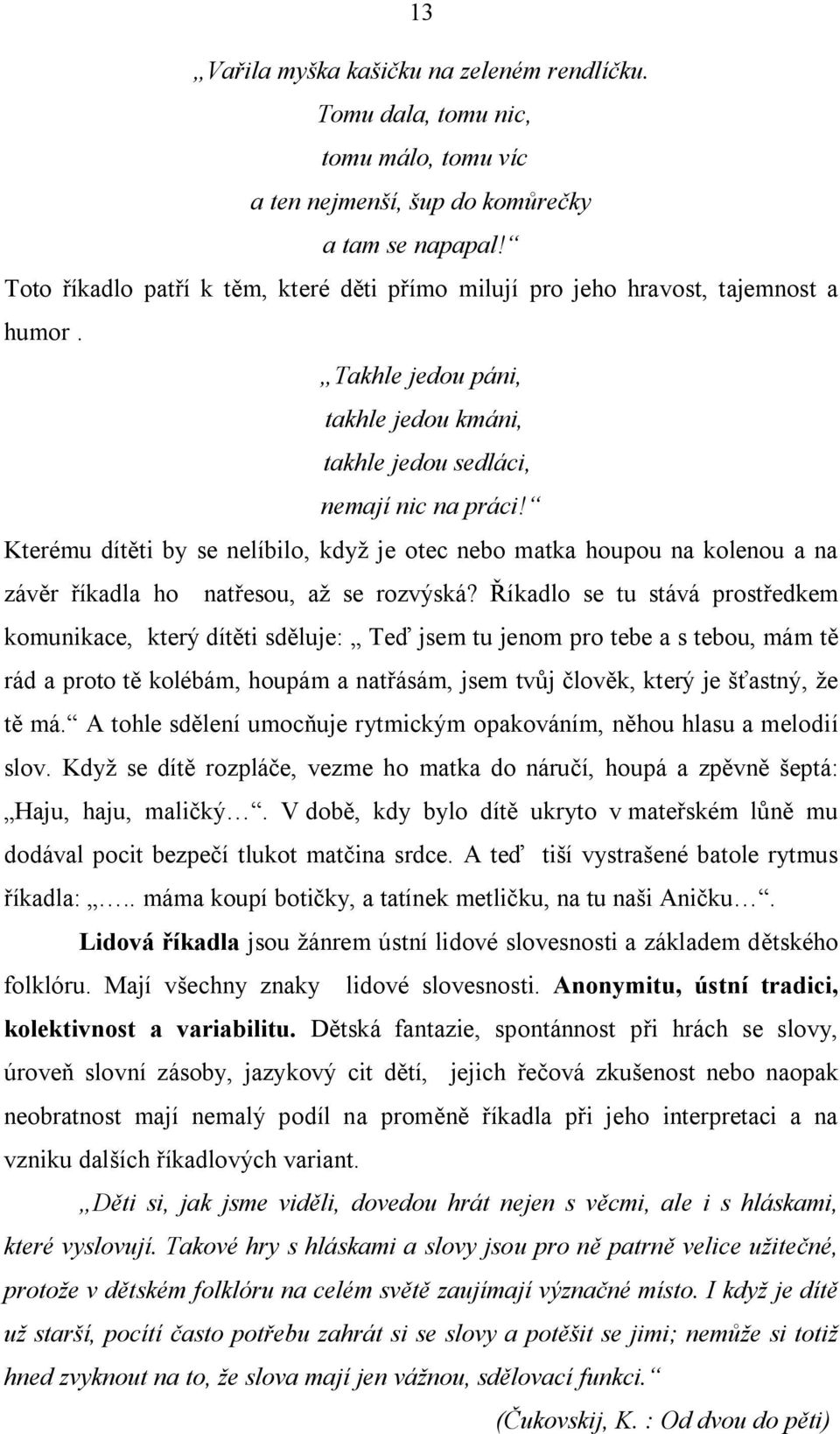 13

„Vařila myška kašičku na zeleném rendlíčku.
Tomu dala, tomu nic,
tomu málo, tomu víc
a ten nejmenší, šup do komůrečky
a tam se napapal!“

Toto říkadlo patří k těm, které děti přímo milují pro jeho hravost, tajemnost a humor .

„Takhle jedou páni,
takhle jedou kmáni,
takhle jedou sedláci,
nemají nic na práci!“

Kterému dítěti by se nelíbilo, když je otec nebo matka houpou na kolenou a na závěr říkadla ho natřesou, až se rozvýská? Říkadlo se tu stává prostředkem komunikace, který dítěti sděluje: „ Teď jsem tu jenom pro tebe a s tebou, mám tě rád a proto tě kolébám, houpám a natřásám, jsem tvůj člověk, který je šťastný, že tě má.“ A tohle sdělení umocňuje rytmickým opakováním, něhou hlasu a melodií slov. Když se dítě rozpláče, vezme ho matka do náručí, houpá a zpěvně šeptá: „Haju, haju, maličký…“. V době, kdy bylo dítě ukryto v mateřském lůně mu dodával pocit bezpečí tlukot matčina srdce. A teď tiší vystrašené batole rytmus říkadla: „….. máma koupí botičky, a tatínek metličku, na tu naši Aničku…“.

Lidová říkadla jsou žánrem ústní lidové slovesnosti a základem dětského folklóru. Mají všechny znaky lidové slovesnosti. Anonymitu, ústní tradici, kolektivnost a variabilitu. Dětská fantazie, spontánnost při hrách se slovy, úroveň slovní zásoby, jazykový cit dětí, jejich řečová zkušenost nebo naopak neobratnost mají nemalý podíl na proměně říkadla při jeho interpretaci a na vzniku dalších říkadlových variant.

„Děti si, jak jsme viděli, dovedou hrát nejen s věcmi, ale i s hláskami, které vyslovují. Takové hry s hláskami a slovy jsou pro ně patrně velice užitečné, protože v dětském folklóru na celém světě zaujímají význačné místo. I když je dítě už starší, pocítí často potřebu zahrát si se slovy a potěšit se jimi; nemůže si totiž hned zvyknout na to, že slova mají jen vážnou, sdělovací funkci.“

(Čukovskij, K. : Od dvou do pěti)